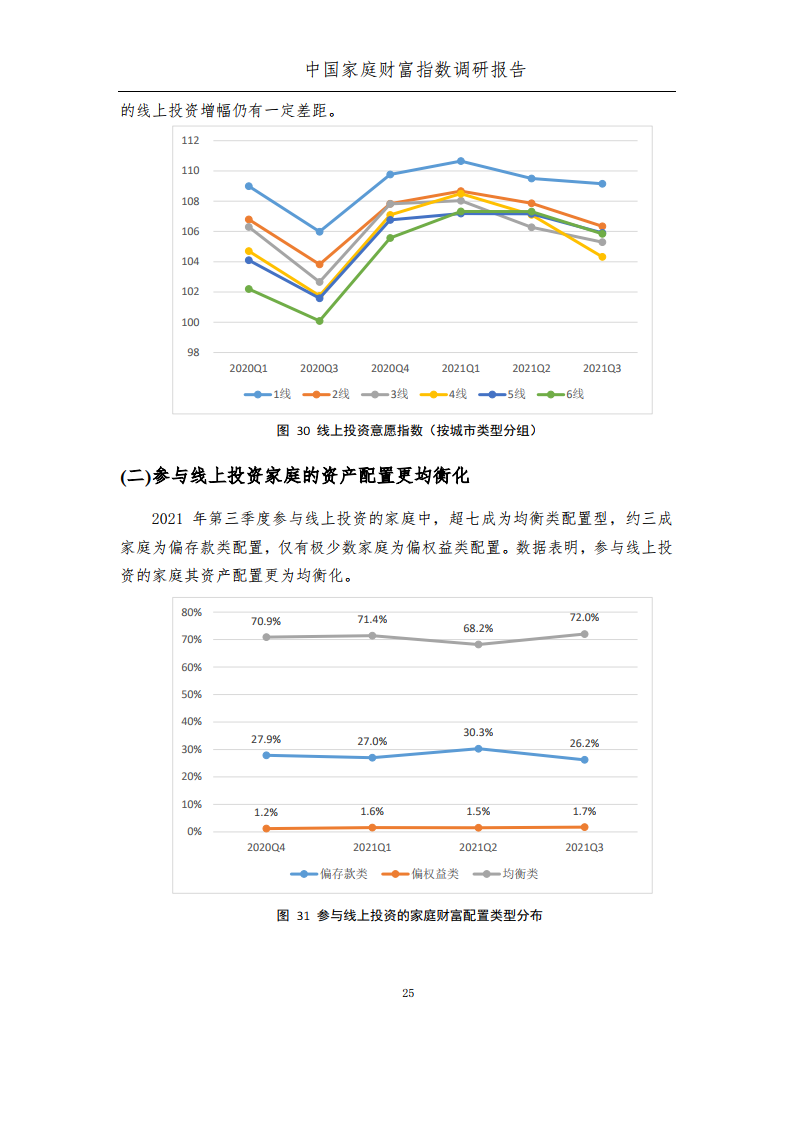 中国家庭财富指数调研报告

的线上投资增幅仍有一定差距。

112
110
108
106
104
102
100
98
2020Q1 2020Q3 2020Q4 2021Q1 2021Q2 2021Q3
1线 2线 3线 4线 5线 6线

图 30 线上投资意愿指数（按城市类型分组）

(二)参与线上投资家庭的资产配置更均衡化

2021 年第三季度参与线上投资的家庭中，超七成为均衡类配置型，约三成家庭为偏存款类配置，仅有极少数家庭为偏权益类配置。数据表明，参与线上投资的家庭其资产配置更为均衡化。

80%
70%
60%
50%
40%
30%
20%
10%
0%
70.9% 71.4% 68.2% 72.0%
27.9% 27.0% 30.3% 26.2%
1.2% 1.6% 1.5% 1.7%
2020Q4 2021Q1 2021Q2 2021Q3
偏存款类 偏权益类 均衡类

图 31 参与线上投资的家庭财富配置类型分布

25